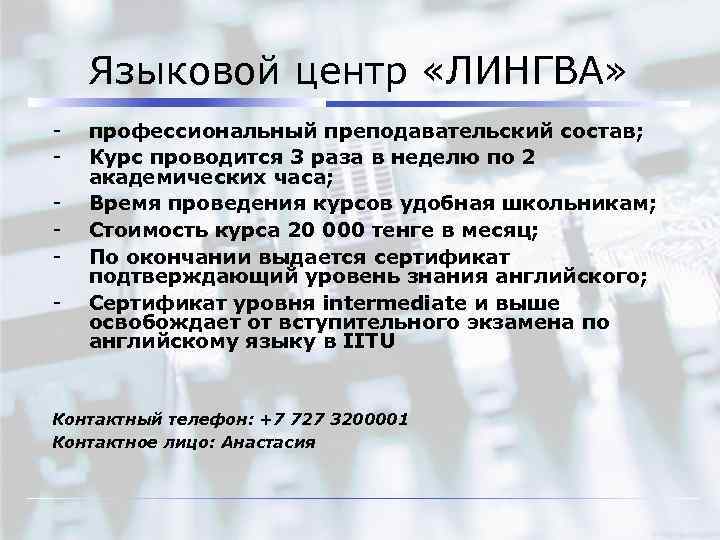 Языковой центр «ЛИНГВА»

- профессиональный преподавательский состав;
- Курс проводится 3 раза в неделю по 2 академических часа;
- Время проведения курсов удобная школьникам;
- Стоимость курса 20 000 тенге в месяц;
- По окончании выдается сертификат подтверждающий уровень знания английского;
- Сертификат уровня intermediate и выше освобождает от вступительного экзамена по английскому языку в IITU

Контактный телефон: +7 727 3200001
Контактное лицо: Анастасия